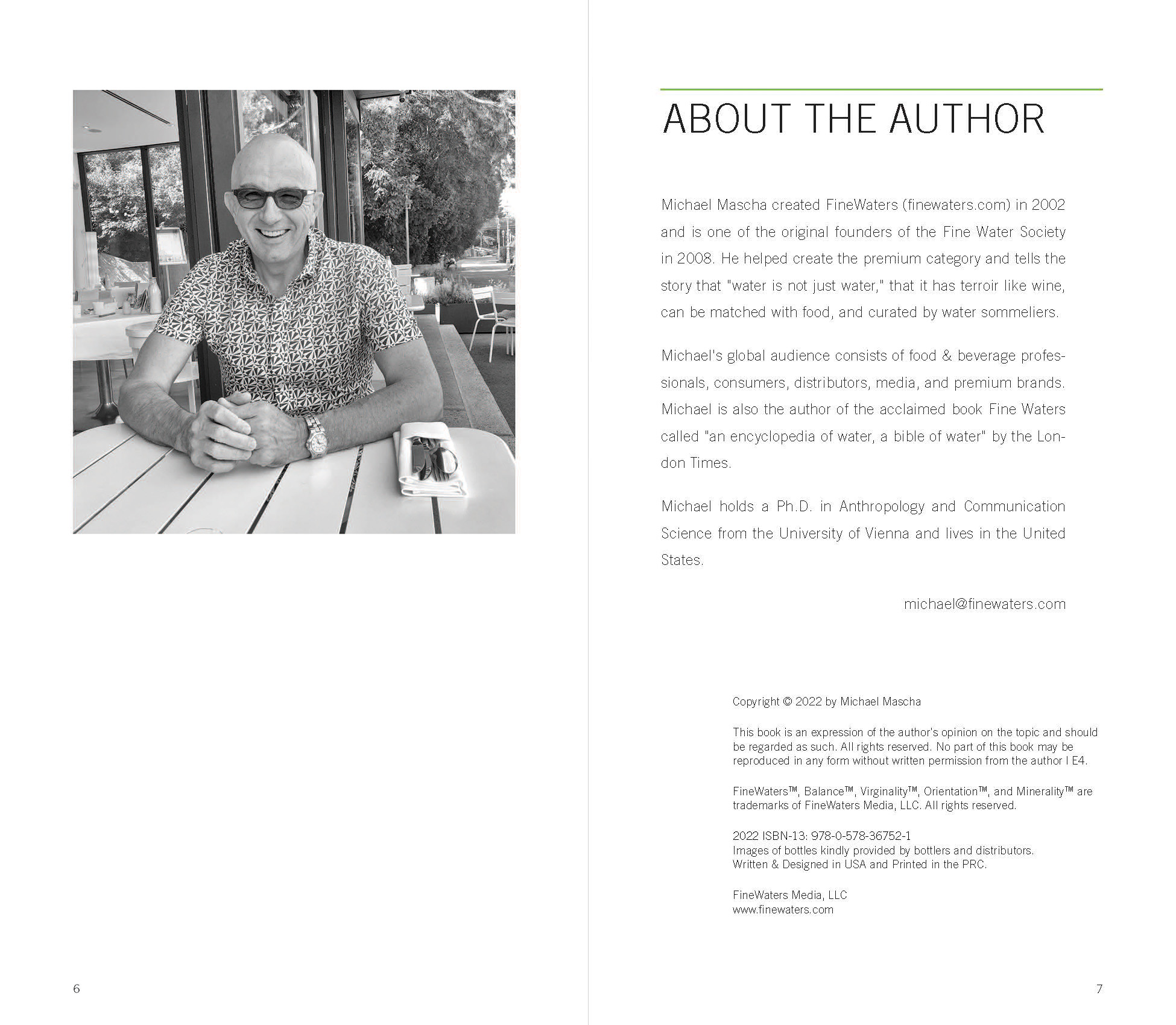 6

ABOUT THE AUTHOR

Michael Mascha created FineWaters (finewaters.com) in 2002 and is one of the original founders of the Fine Water Society in 2008. He helped create the premium category and tells the story that "water is not just water," that it has terroir like wine, can be matched with food, and curated by water sommeliers.

Michael's global audience consists of food & beverage professionals, consumers, distributors, media, and premium brands. Michael is also the author of the acclaimed book Fine Waters called "an encyclopedia of water, a bible of water" by the London Times.

Michael holds a Ph.D. in Anthropology and Communication Science from the University of Vienna and lives in the United States.

michael@finewaters.com

Copyright © 2022 by Michael Mascha

This book is an expression of the author's opinion on the topic and should be regarded as such. All rights reserved. No part of this book may be reproduced in any form without written permission from the author I E4.

FineWaters™, Balance™, Virginality™, Orientation™, and Minerality™ are trademarks of FineWaters Media, LLC. All rights reserved.

2022 ISBN-13: 978-0-578-36752-1
Images of bottles kindly provided by bottlers and distributors.
Written & Designed in USA and Printed in the PRC.

FineWaters Media, LLC
www.finewaters.com

7